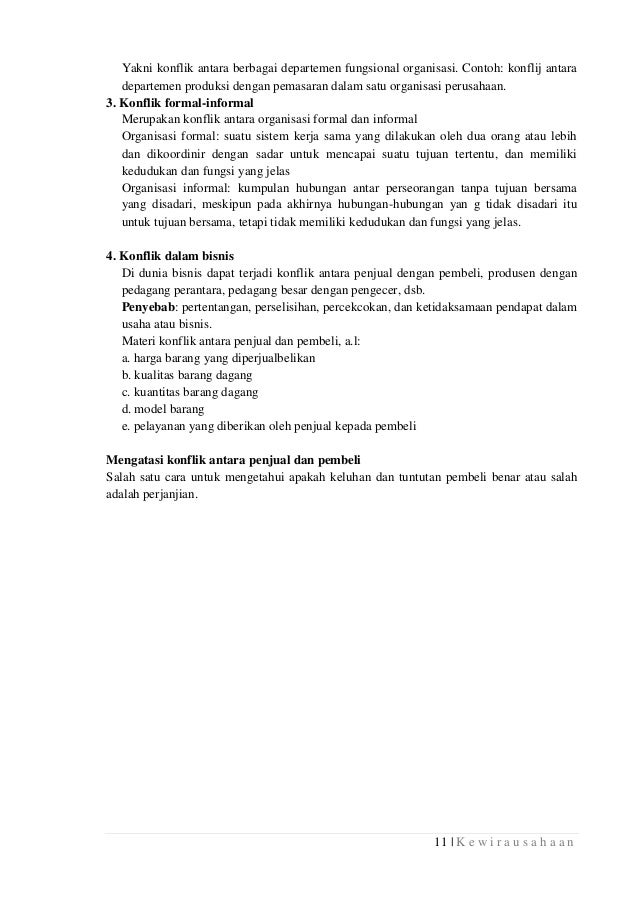 Yakni konflik antara berbagai departemen fungsional organisasi. Contoh: konflij antara departemen produksi dengan pemasaran dalam satu organisasi perusahaan.
3. Konflik formal-informal
Merupakan konflik antara organisasi formal dan informal
Organisasi formal: suatu sistem kerja sama yang dilakukan oleh dua orang atau lebih dan dikoordinir dengan sadar untuk mencapai suatu tujuan tertentu, dan memiliki kedudukan dan fungsi yang jelas
Organisasi informal: kumpulan hubungan antar perseorangan tanpa tujuan bersama yang disadari, meskipun pada akhirnya hubungan-hubungan yan g tidak disadari itu untuk tujuan bersama, tetapi tidak memiliki kedudukan dan fungsi yang jelas.

4. Konflik dalam bisnis
Di dunia bisnis dapat terjadi konflik antara penjual dengan pembeli, produsen dengan pedagang perantara, pedagang besar dengan pengecer, dsb.
Penyebab: pertentangan, perselisihan, percekcokan, dan ketidaksamaan pendapat dalam usaha atau bisnis.
Materi konflik antara penjual dan pembeli, a.l:
a. harga barang yang diperjualbelikan
b. kualitas barang dagang
c. kuantitas barang dagang
d. model barang
e. pelayanan yang diberikan oleh penjual kepada pembeli

Mengatasi konflik antara penjual dan pembeli
Salah satu cara untuk mengetahui apakah keluhan dan tuntutan pembeli benar atau salah adalah perjanjian.

11 | K e w i r a u s a h a a n